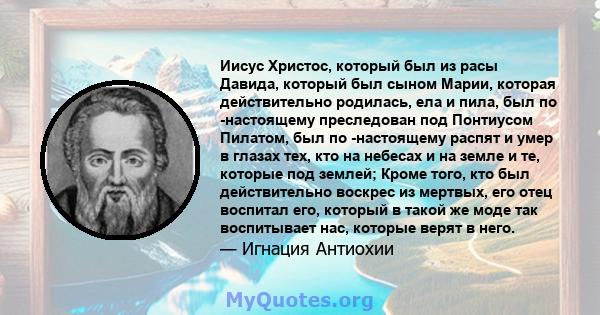 Иисус Христос, который был из расы Давида, который был сыном Марии, которая действительно родилась, ела и пила, был по -настоящему преследован под Понтиусом Пилатом, был по -настоящему распят и умер в глазах тех, кто на небесах и на земле и те, которые под землей; Кроме того, кто был действительно воскрес из мертвых, его отец воспитал его, который в такой же моде так воспитывает нас, которые верят в него.
— Игнация Антиохии

MyQuotes.org